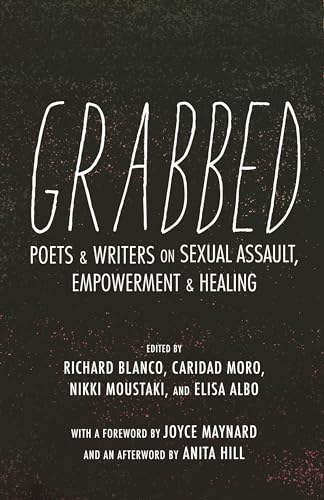 GRABBED

POETS & WRITERS ON SEXUAL ASSAULT, EMPOWERMENT & HEALING

EDITED BY
RICHARD BLANCO, CARIDAD MORO, NIKKI MOUSTAKI, AND ELISA ALBO

WITH A FOREWORD BY JOYCE MAYNARD
AND AN AFTERWORD BY ANITA HILL